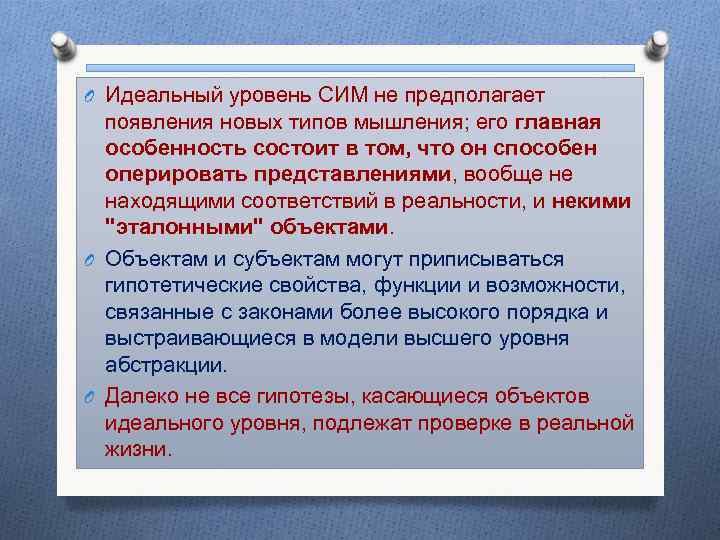 Идеальный уровень СИМ не предполагает появления новых типов мышления; его главная особенность состоит в том, что он способен оперировать представлениями, вообще не находящими соответствий в реальности, и некими "эталонными" объектами.

Объектам и субъектам могут приписываться гипотетические свойства, функции и возможности, связанные с законами более высокого порядка и выстраивающиеся в модели высшего уровня абстракции.

Далеко не все гипотезы, касающиеся объектов идеального уровня, подлежат проверке в реальной жизни.